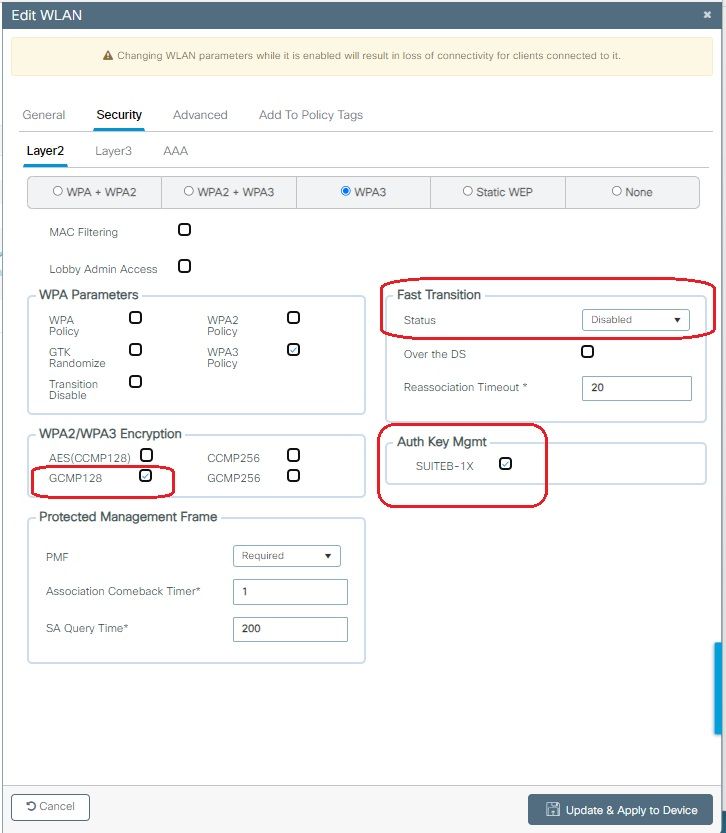 Edit WLAN ×

Changing WLAN parameters while it is enabled will result in loss of connectivity for clients connected to it.

General Security Advanced Add To Policy Tags

Layer2 Layer3 AAA

WPA + WPA2 WPA2 + WPA3 WPA3 Static WEP None

MAC Filtering

Lobby Admin Access

WPA Parameters

WPA Policy

WPA2 Policy

GTK Randomize

WPA3 Policy

Transition Disable

WPA2/WPA3 Encryption

AES(CCMP128)

CCMP256

GCMP128

GCMP256

Protected Management Frame

PMF Required

Association Comeback Timer* 1

SA Query Time* 200

Fast Transition

Status Disabled

Over the DS

Reassociation Timeout * 20

Auth Key Mgmt

SUITEB-1X

Cancel

Update & Apply to Device